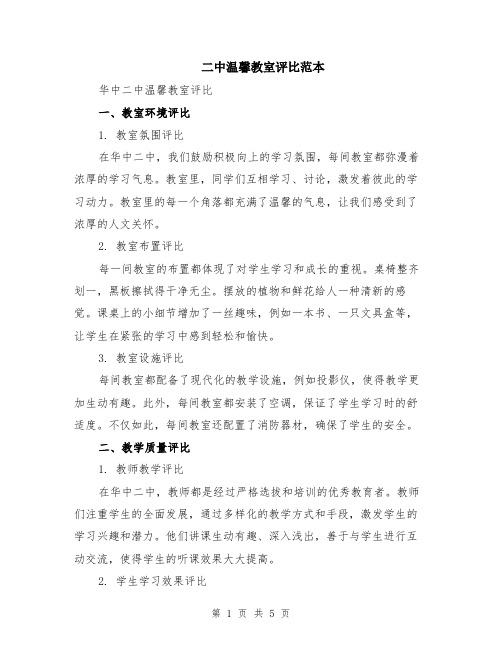 二中温馨教室评比范本

华中二中温馨教室评比

一、教室环境评比

1. 教室氛围评比

在华中二中，我们鼓励积极向上的学习氛围，每间教室都弥漫着浓厚的学习气息。教室里，同学们互相学习、讨论，激发着彼此的学习动力。教室里的每一个角落都充满了温馨的气息，让我们感受到了浓厚的人文关怀。

2. 教室布置评比

每一间教室的布置都体现了对学生学习和成长的重视。桌椅整齐划一，黑板擦拭得干净无尘。摆放的植物和鲜花给人一种清新的感觉。课桌上的小细节增加了一丝趣味，例如一本书、一只文具盒等，让学生在紧张的学习中感到轻松和愉快。

3. 教室设施评比

每间教室都配备了现代化的教学设施，例如投影仪，使得教学更加生动有趣。此外，每间教室都安装了空调，保证了学生学习时的舒适度。不仅如此，每间教室还配置了消防器材，确保了学生的安全。

二、教学质量评比

1. 教师教学评比

在华中二中，教师都是经过严格选拔和培训的优秀教育者。教师们注重学生的全面发展，通过多样化的教学方式和手段，激发学生的学习兴趣和潜力。他们讲课生动有趣、深入浅出，善于与学生进行互动交流，使得学生的听课效果大大提高。

2. 学生学习效果评比

第 1 页 共 5 页